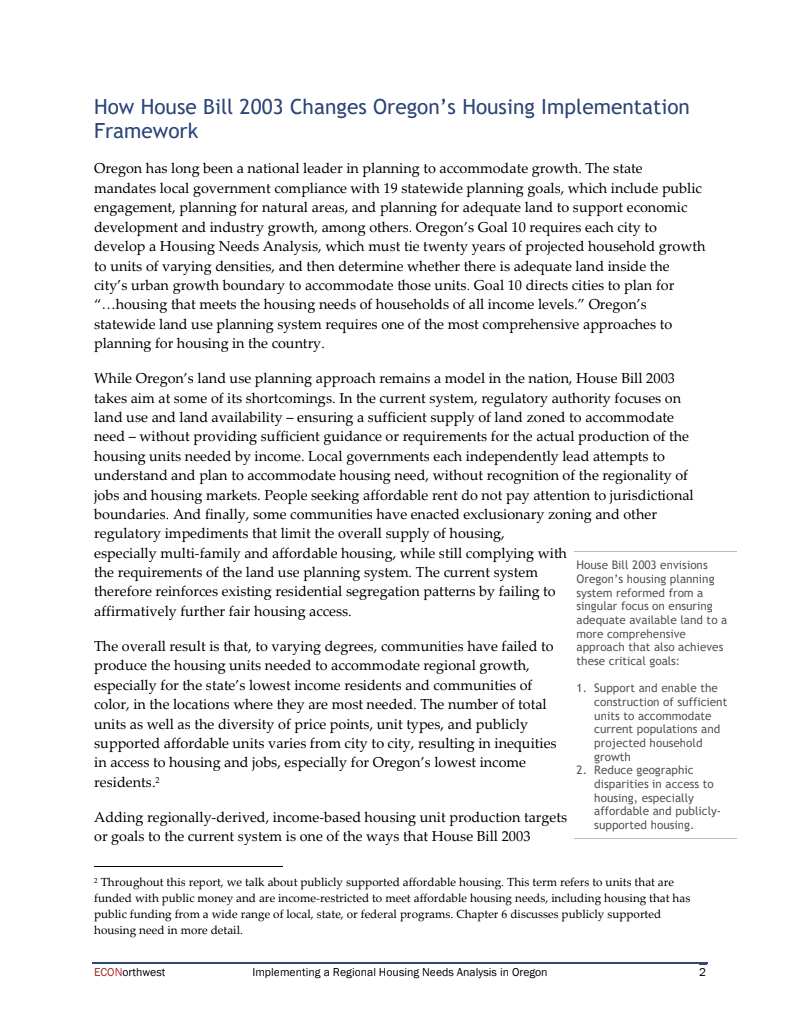 How House Bill 2003 Changes Oregon's Housing Implementation Framework

Oregon has long been a national leader in planning to accommodate growth. The state mandates local government compliance with 19 statewide planning goals, which include public engagement, planning for natural areas, and planning for adequate land to support economic development and industry growth, among others. Oregon's Goal 10 requires each city to develop a Housing Needs Analysis, which must tie twenty years of projected household growth to units of varying densities, and then determine whether there is adequate land inside the city's urban growth boundary to accommodate those units. Goal 10 directs cities to plan for "…housing that meets the housing needs of households of all income levels." Oregon's statewide land use planning system requires one of the most comprehensive approaches to planning for housing in the country.

While Oregon's land use planning approach remains a model in the nation, House Bill 2003 takes aim at some of its shortcomings. In the current system, regulatory authority focuses on land use and land availability – ensuring a sufficient supply of land zoned to accommodate need – without providing sufficient guidance or requirements for the actual production of the housing units needed by income. Local governments each independently lead attempts to understand and plan to accommodate housing need, without recognition of the regionality of jobs and housing markets. People seeking affordable rent do not pay attention to jurisdictional boundaries. And finally, some communities have enacted exclusionary zoning and other regulatory impediments that limit the overall supply of housing, especially multi-family and affordable housing, while still complying with the requirements of the land use planning system. The current system therefore reinforces existing residential segregation patterns by failing to affirmatively further fair housing access.

The overall result is that, to varying degrees, communities have failed to produce the housing units needed to accommodate regional growth, especially for the state's lowest income residents and communities of color, in the locations where they are most needed. The number of total units as well as the diversity of price points, unit types, and publicly supported affordable units varies from city to city, resulting in inequities in access to housing and jobs, especially for Oregon's lowest income residents.$^2$

Adding regionally-derived, income-based housing unit production targets or goals to the current system is one of the ways that House Bill 2003

House Bill 2003 envisions Oregon's housing planning system reformed from a singular focus on ensuring adequate available land to a more comprehensive approach that also achieves these critical goals:

1. Support and enable the construction of sufficient units to accommodate current populations and projected household growth
2. Reduce geographic disparities in access to housing, especially affordable and publicly-supported housing.

$^2$ Throughout this report, we talk about publicly supported affordable housing. This term refers to units that are funded with public money and are income-restricted to meet affordable housing needs, including housing that has public funding from a wide range of local, state, or federal programs. Chapter 6 discusses publicly supported housing need in more detail.

ECONorthwest Implementing a Regional Housing Needs Analysis in Oregon 2